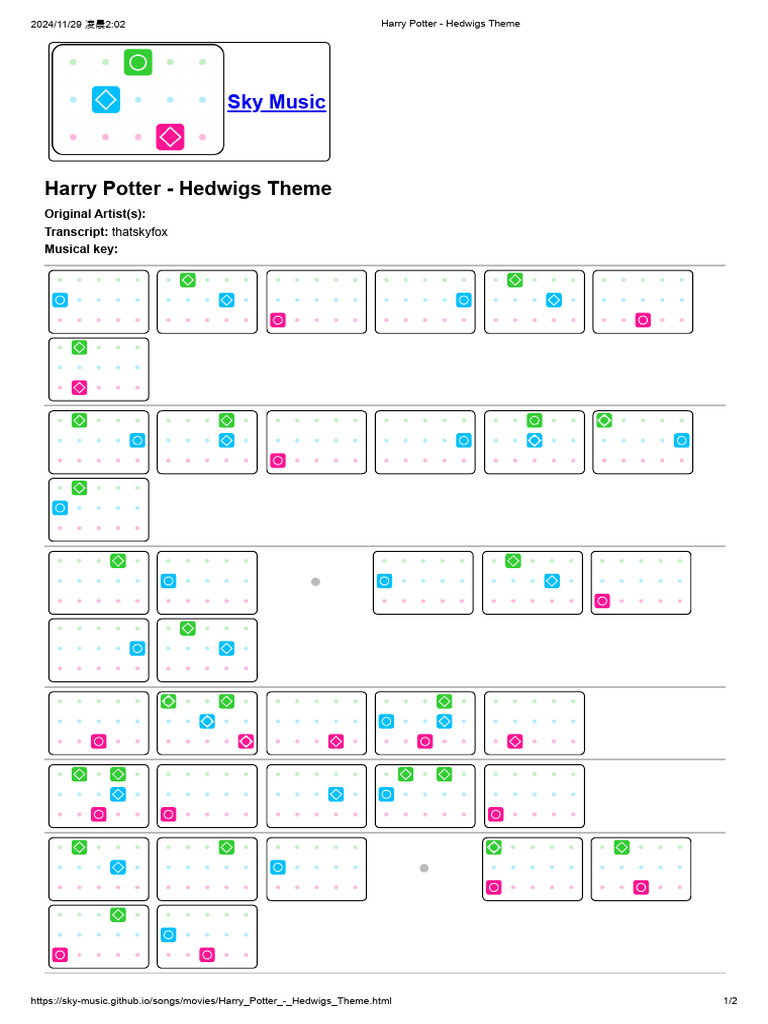 2024/11/29 凌晨2:02

Harry Potter - Hedwigs Theme

Sky Music

Harry Potter - Hedwigs Theme

Original Artist(s):
Transcript: thatskyfox
Musical key:

https://sky-music.github.io/songs/movies/Harry_Potter_-_Hedwigs_Theme.html

1/2